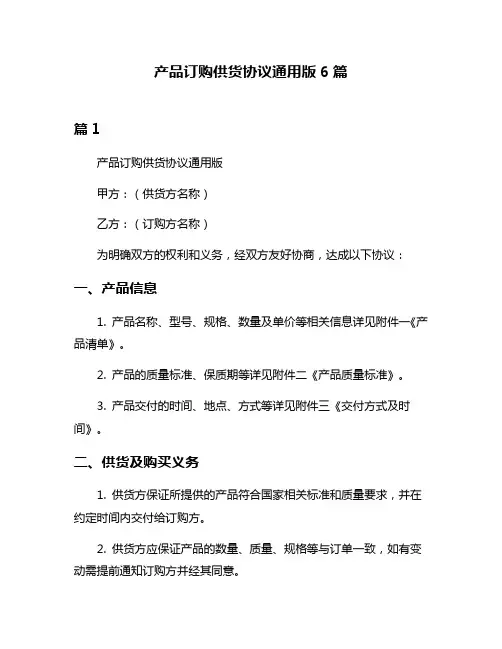 产品订购供货协议通用版 6 篇

篇 1

产品订购供货协议通用版

甲方：（供货方名称）

乙方：（订购方名称）

为明确双方的权利和义务，经双方友好协商，达成以下协议：

一、产品信息

1. 产品名称、型号、规格、数量及单价等相关信息详见附件一《产品清单》。

2. 产品的质量标准、保质期等详见附件二《产品质量标准》。

3. 产品交付的时间、地点、方式等详见附件三《交付方式及时间》。

二、供货及购买义务

1. 供货方保证所提供的产品符合国家相关标准和质量要求，并在约定时间内交付给订购方。

2. 供货方应保证产品的数量、质量、规格等与订单一致，如有变动需提前通知订购方并经其同意。